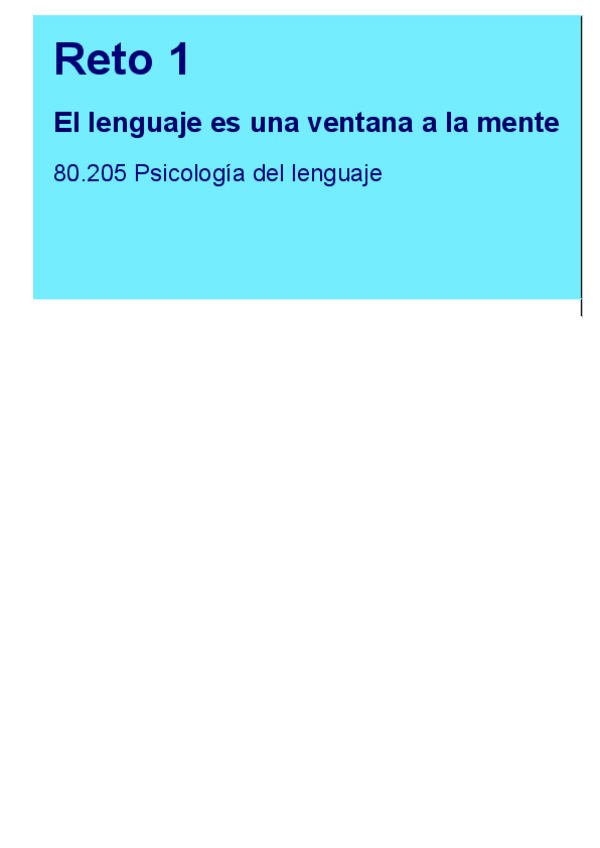 Reto 1

El lenguaje es una ventana a la mente

80.205 Psicología del lenguaje